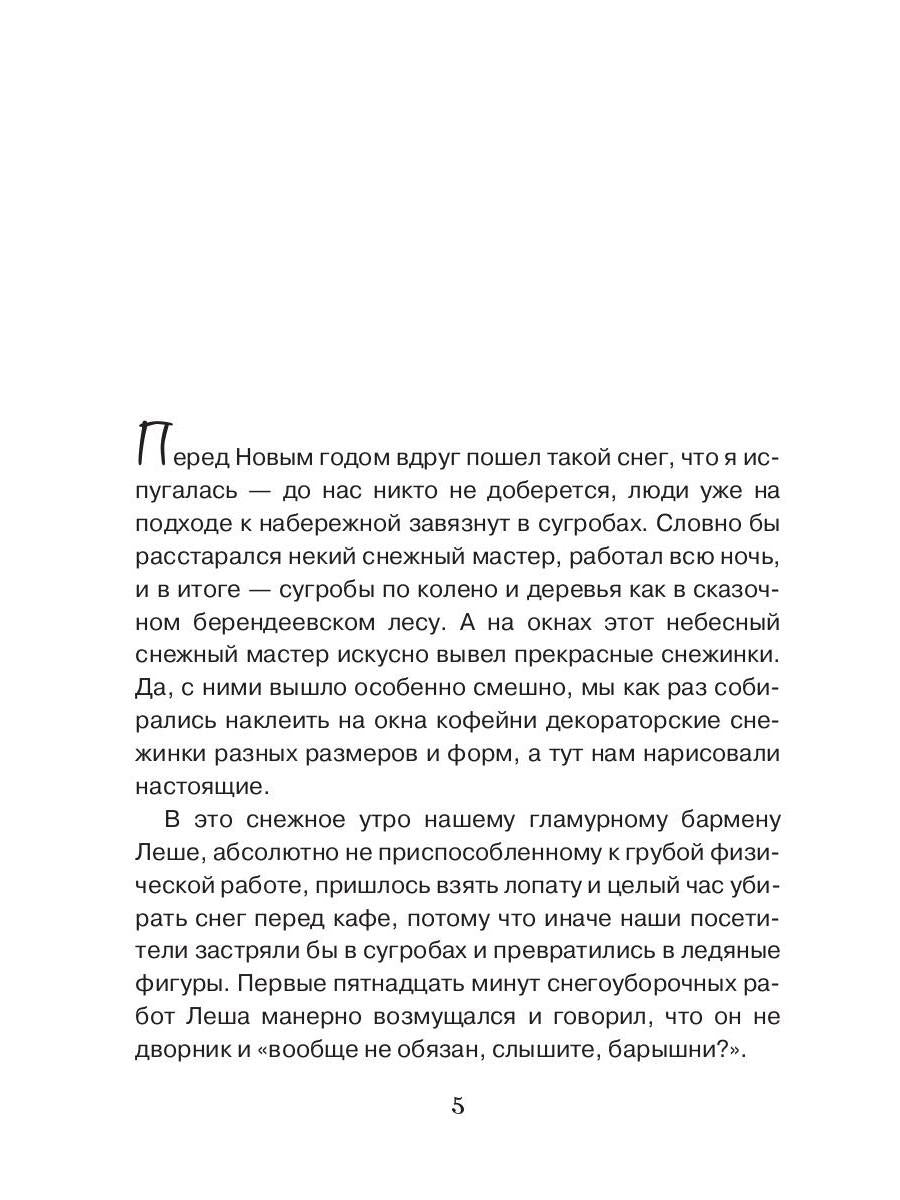 Перед Новым годом вдруг пошел такой снег, что я испугалась — до нас никто не доберется, люди уже на подходе к набережной завязнут в сугробах. Словно бы расстарался некий снежный мастер, работал всю ночь, и в итоге — сугробы по колено и деревья как в сказочном берендеевском лесу. А на окнах этот небесный снежный мастер искусно вывел прекрасные снежинки. Да, с ними вышло особенно смешно, мы как раз собирались наклеить на окна кофейни декораторские снежинки разных размеров и форм, а тут нам нарисовали настоящие.

В это снежное утро нашему гламурному бармену Леше, абсолютно не приспособленному к грубой физической работе, пришлось взять лопату и целый час убирать снег перед кафе, потому что иначе наши посетители застряли бы в сугробах и превратились в ледяные фигуры. Первые пятнадцать минут снегоуборочных работ Леша манерно возмущался и говорил, что он не дворник и «вообще не обязан, слышите, барышни?».

5